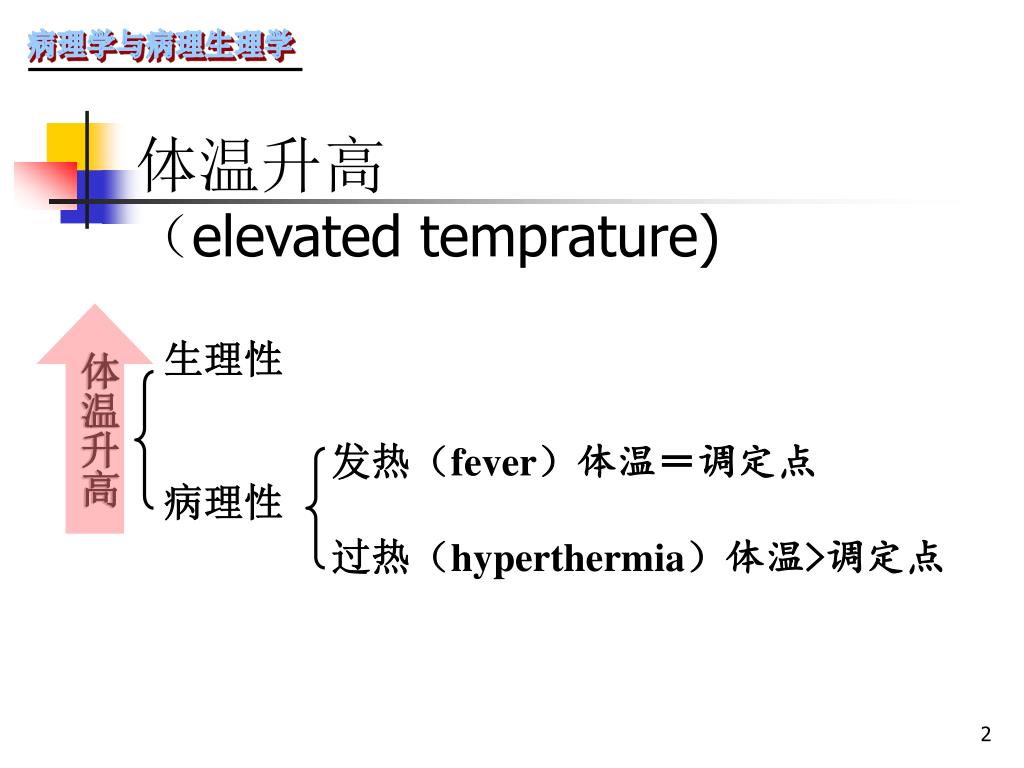 病理学与病理生理学

体温升高
（elevated temprature)

体温升高

生理性

病理性

发热（fever）体温＝调定点

过热（hyperthermia）体温>调定点

2